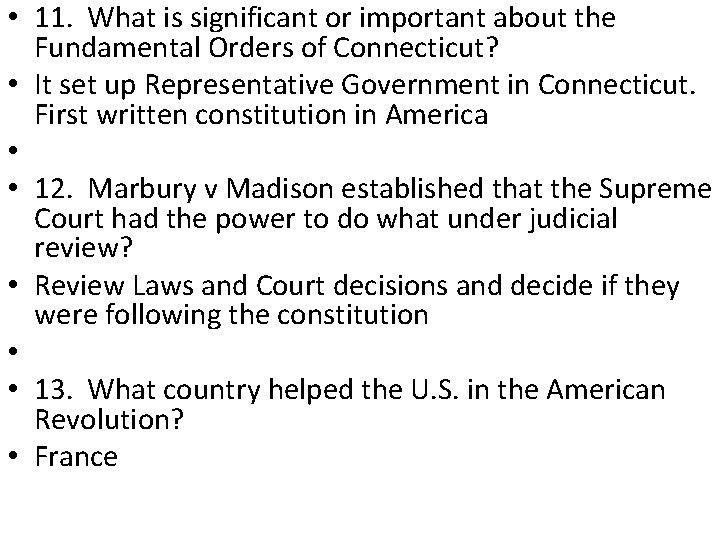 • 11. What is significant or important about the Fundamental Orders of Connecticut?
• It set up Representative Government in Connecticut. First written constitution in America
•
• 12. Marbury v Madison established that the Supreme Court had the power to do what under judicial review?
• Review Laws and Court decisions and decide if they were following the constitution
•
• 13. What country helped the U.S. in the American Revolution?
• France